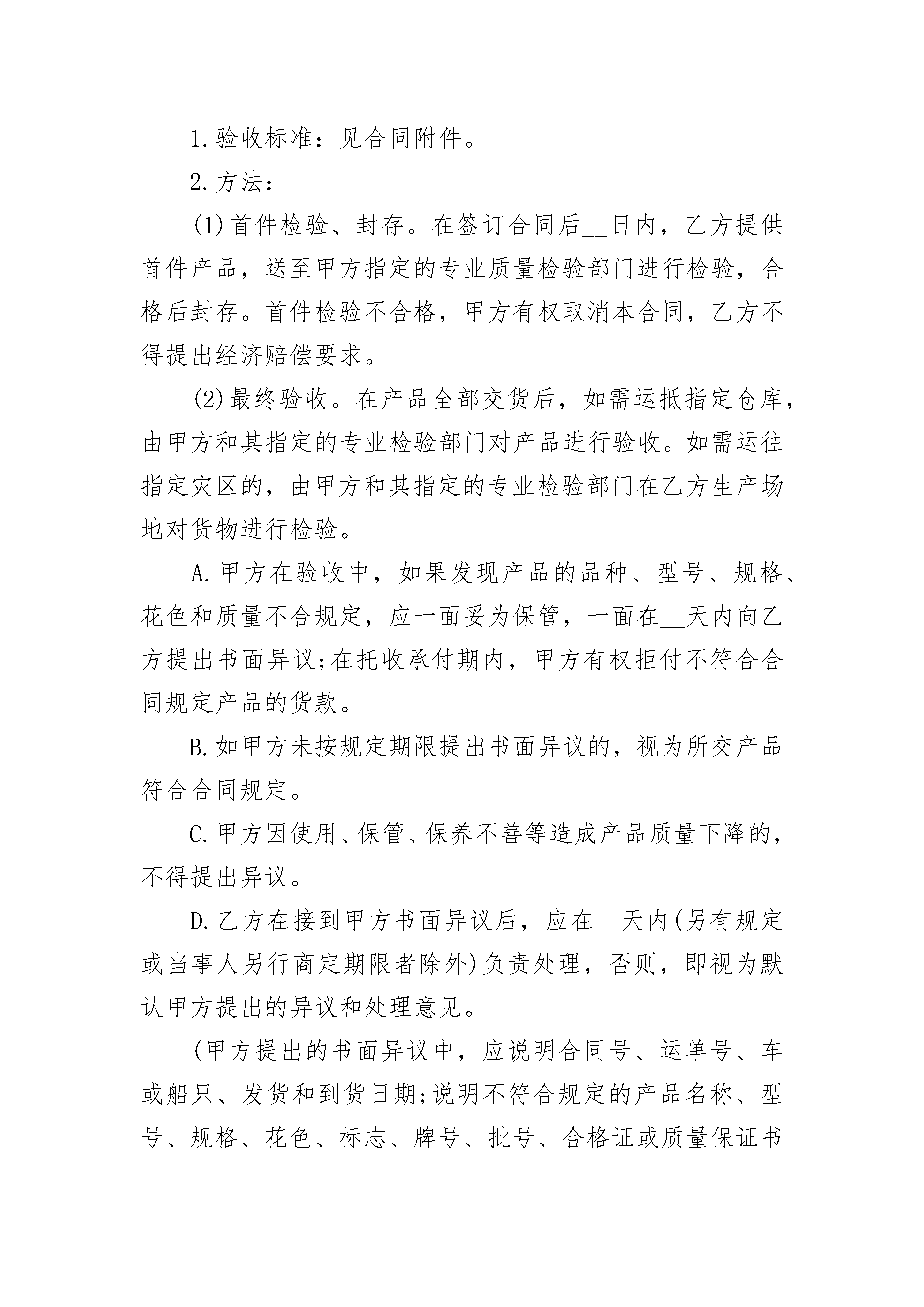 1.验收标准：见合同附件。

2.方法：

(1)首件检验、封存。在签订合同后__日内，乙方提供首件产品，送至甲方指定的专业质量检验部门进行检验，合格后封存。首件检验不合格，甲方有权取消本合同，乙方不得提出经济赔偿要求。

(2)最终验收。在产品全部交货后，如需运抵指定仓库，由甲方和其指定的专业检验部门对产品进行验收。如需运往指定灾区的，由甲方和其指定的专业检验部门在乙方生产场地对货物进行检验。

A.甲方在验收中，如果发现产品的品种、型号、规格、花色和质量不合规定，应一面妥为保管，一面在__天内向乙方提出书面异议;在托收承付期内，甲方有权拒付不符合合同规定产品的货款。

B.如甲方未按规定期限提出书面异议的，视为所交产品符合合同规定。

C.甲方因使用、保管、保养不善等造成产品质量下降的，不得提出异议。

D.乙方在接到甲方书面异议后，应在__天内(另有规定或当事人另行商定期限者除外)负责处理，否则，即视为默认甲方提出的异议和处理意见。

(甲方提出的书面异议中，应说明合同号、运单号、车或船只、发货和到货日期;说明不符合规定的产品名称、型号、规格、花色、标志、牌号、批号、合格证或质量保证书